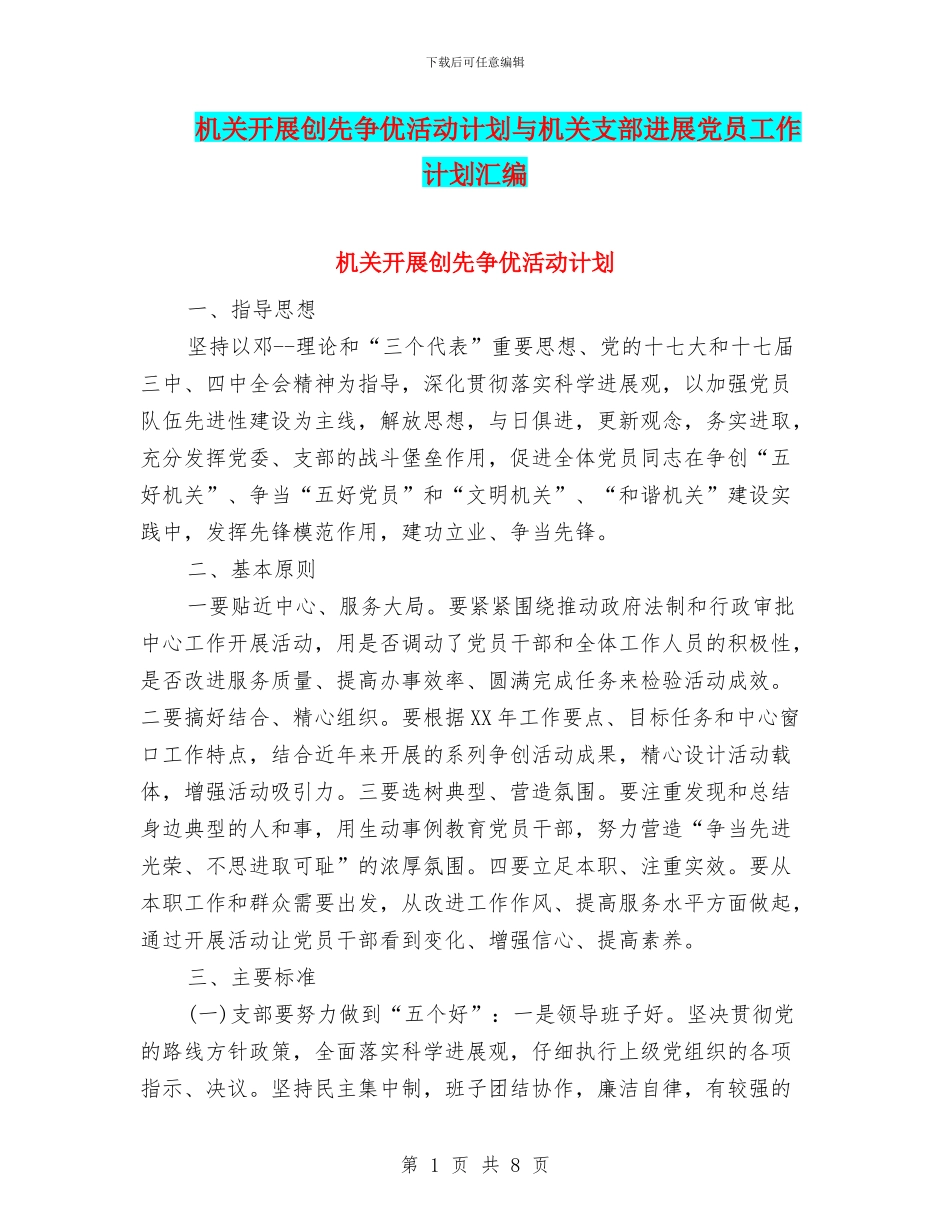 下载后可任意编辑

机关开展创先争优活动计划与机关支部进展党员工作计划汇编

机关开展创先争优活动计划

一、指导思想

坚持以邓--理论和“三个代表”重要思想、党的十七大和十七届三中、四中全会精神为指导，深化贯彻落实科学进展观，以加强党员队伍先进性建设为主线，解放思想，与日俱进，更新观念，务实进取，充分发挥党委、支部的战斗堡垒作用，促进全体党员同志在争创“五好机关”、争当“五好党员”和“文明机关”、“和谐机关”建设实践中，发挥先锋模范作用，建功立业、争当先锋。

二、基本原则

一要贴近中心、服务大局。要紧紧围绕推动政府法制和行政审批中心工作开展活动，用是否调动了党员干部和全体工作人员的积极性，是否改进服务质量、提高办事效率、圆满完成任务来检验活动成效。二要搞好结合、精心组织。要根据XX年工作要点、目标任务和中心窗口工作特点，结合近年来开展的系列争创活动成果，精心设计活动载体，增强活动吸引力。三要选树典型、营造氛围。要注重发现和总结身边典型的人和事，用生动事例教育党员干部，努力营造“争当先进光荣、不思进取可耻”的浓厚氛围。四要立足本职、注重实效。要从本职工作和群众需要出发，从改进工作作风、提高服务水平方面做起，通过开展活动让党员干部看到变化、增强信心、提高素养。

三、主要标准

(一)支部要努力做到“五个好”：一是领导班子好。坚决贯彻党的路线方针政策，全面落实科学进展观，仔细执行上级党组织的各项指示、决议。坚持民主集中制，班子团结协作，廉洁自律，有较强的

第 1 页 共 8 页